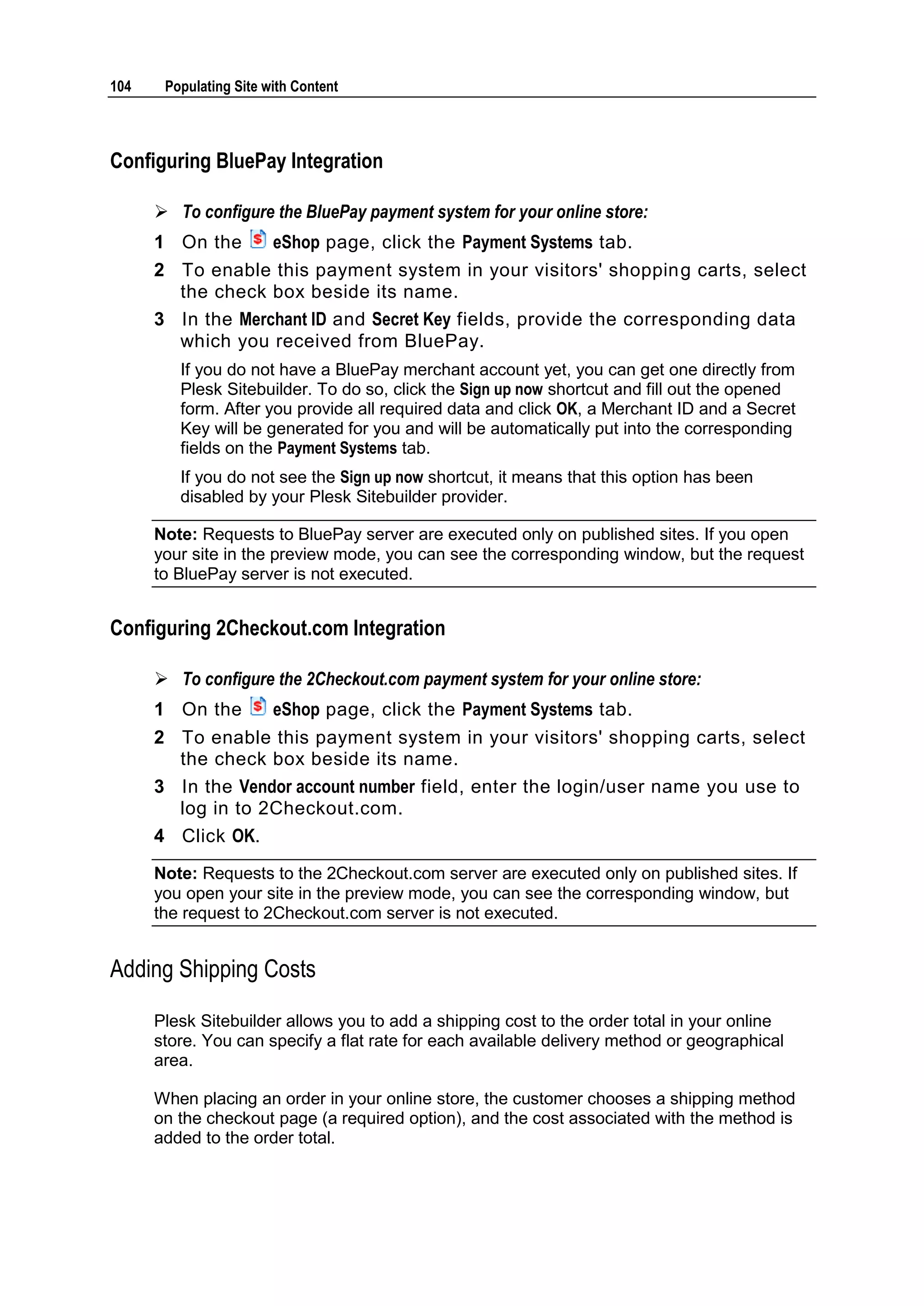 104 Populating Site with Content

Configuring BluePay Integration

➢ To configure the BluePay payment system for your online store:

1 On the eShop page, click the Payment Systems tab.

2 To enable this payment system in your visitors' shopping carts, select the check box beside its name.

3 In the Merchant ID and Secret Key fields, provide the corresponding data which you received from BluePay.

If you do not have a BluePay merchant account yet, you can get one directly from Plesk Sitebuilder. To do so, click the Sign up now shortcut and fill out the opened form. After you provide all required data and click OK, a Merchant ID and a Secret Key will be generated for you and will be automatically put into the corresponding fields on the Payment Systems tab.

If you do not see the Sign up now shortcut, it means that this option has been disabled by your Plesk Sitebuilder provider.

Note: Requests to BluePay server are executed only on published sites. If you open your site in the preview mode, you can see the corresponding window, but the request to BluePay server is not executed.

Configuring 2Checkout.com Integration

➢ To configure the 2Checkout.com payment system for your online store:

1 On the eShop page, click the Payment Systems tab.

2 To enable this payment system in your visitors' shopping carts, select the check box beside its name.

3 In the Vendor account number field, enter the login/user name you use to log in to 2Checkout.com.

4 Click OK.

Note: Requests to the 2Checkout.com server are executed only on published sites. If you open your site in the preview mode, you can see the corresponding window, but the request to 2Checkout.com server is not executed.

Adding Shipping Costs

Plesk Sitebuilder allows you to add a shipping cost to the order total in your online store. You can specify a flat rate for each available delivery method or geographical area.

When placing an order in your online store, the customer chooses a shipping method on the checkout page (a required option), and the cost associated with the method is added to the order total.